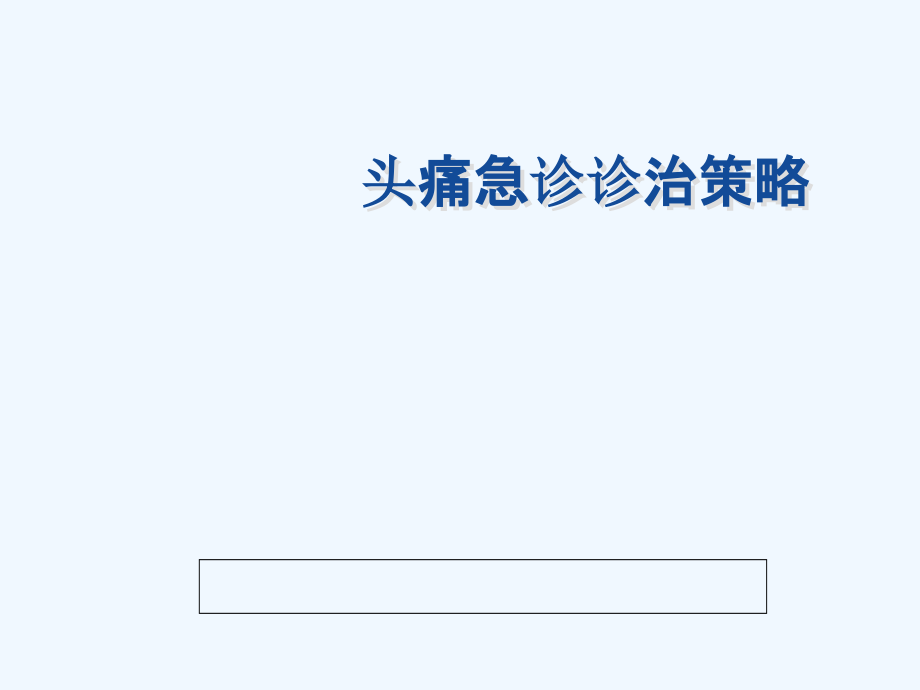 头痛急诊诊治策略